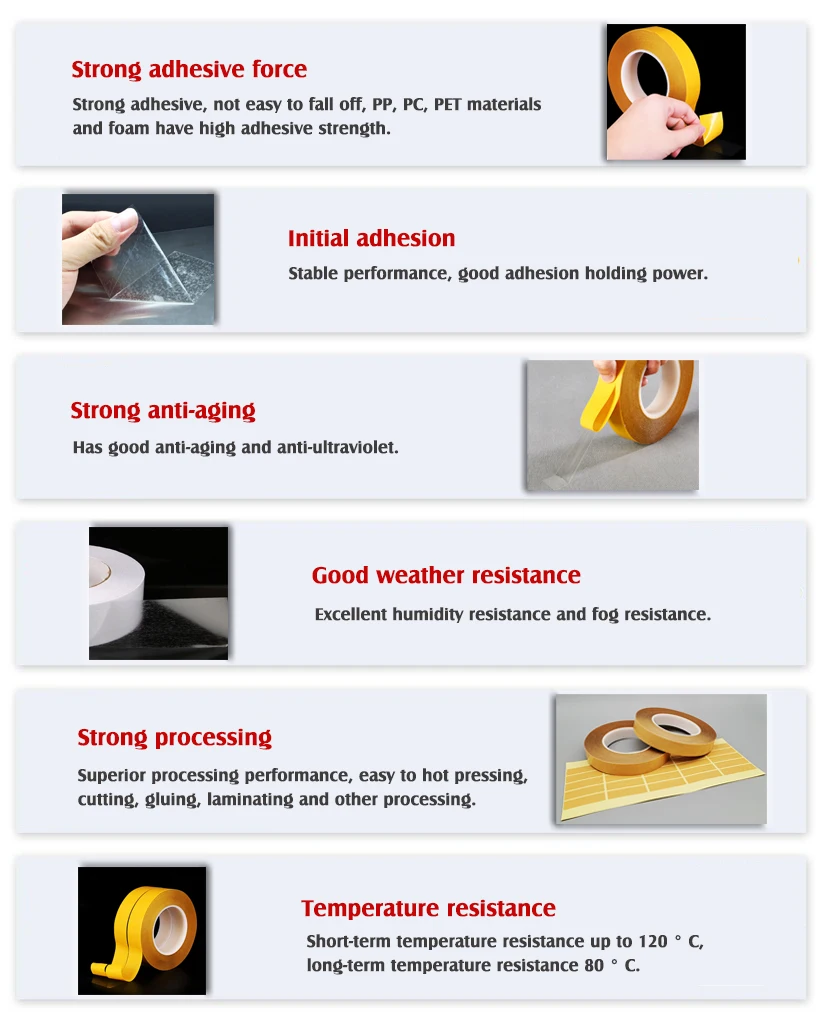 Strong adhesive force

Strong adhesive, not easy to fall off, PP, PC, PET materials and foam have high adhesive strength.

Initial adhesion

Stable performance, good adhesion holding power.

Strong anti-aging

Has good anti-aging and anti-ultraviolet.

Good weather resistance

Excellent humidity resistance and fog resistance.

Strong processing

Superior processing performance, easy to hot pressing, cutting, gluing, laminating and other processing.

Temperature resistance

Short-term temperature resistance up to 120 ° C, long-term temperature resistance 80 ° C.